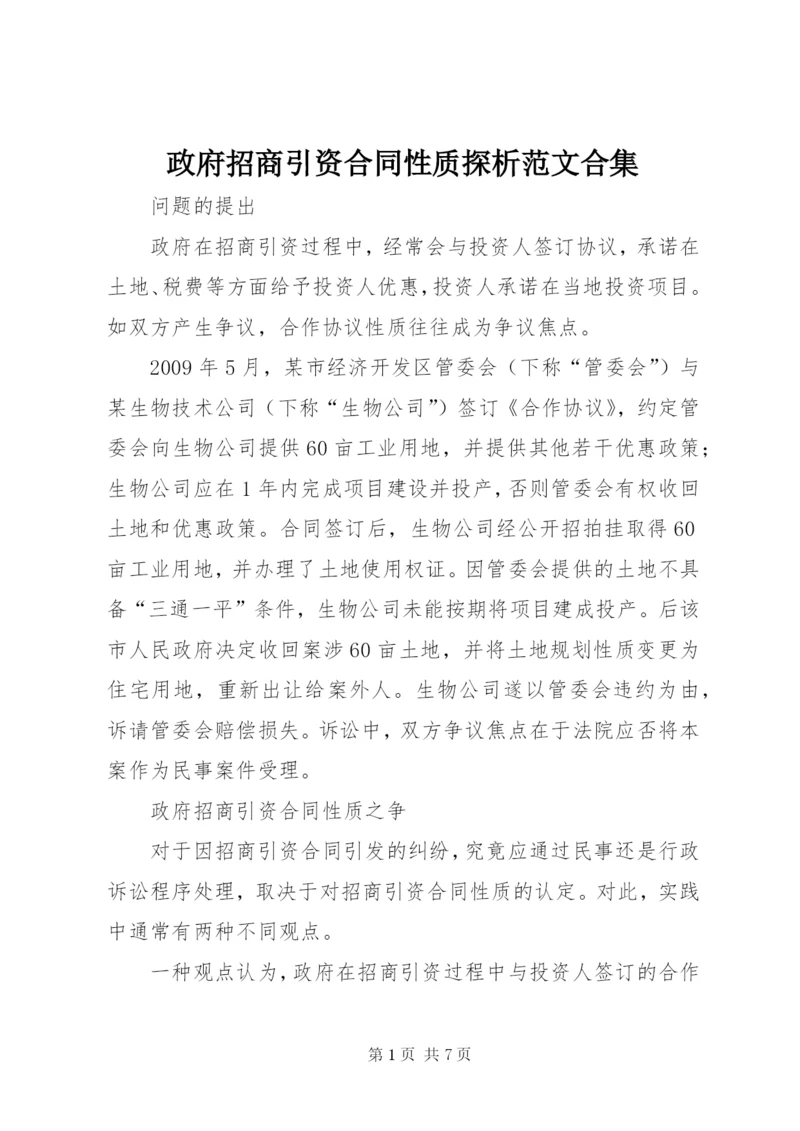 政府招商引资合同性质探析范文合集

问题的提出

政府在招商引资过程中，经常会与投资人签订协议，承诺在土地、税费等方面给予投资人优惠，投资人承诺在当地投资项目。如双方产生争议，合作协议性质往往成为争议焦点。

2009年5月，某市经济开发区管委会（下称“管委会”）与某生物技术公司（下称“生物公司”）签订《合作协议》，约定管委会向生物公司提供60亩工业用地，并提供其他若干优惠政策；生物公司应在1年内完成项目建设并投产，否则管委会有权收回土地和优惠政策。合同签订后，生物公司经公开招拍挂取得60亩工业用地，并办理了土地使用权证。因管委会提供的土地不具备“三通一平”条件，生物公司未能按期将项目建成投产。后该市人民政府决定收回案涉60亩土地，并将土地规划性质变更为住宅用地，重新出让给案外人。生物公司遂以管委会违约为由，诉请管委会赔偿损失。诉讼中，双方争议焦点在于法院应否将本案作为民事案件受理。

政府招商引资合同性质之争

对于因招商引资合同引发的纠纷，究竟应通过民事还是行政诉讼程序处理，取决于对招商引资合同性质的认定。对此，实践中通常有两种不同观点。

一种观点认为，政府在招商引资过程中与投资人签订的合作

第1页 共7页